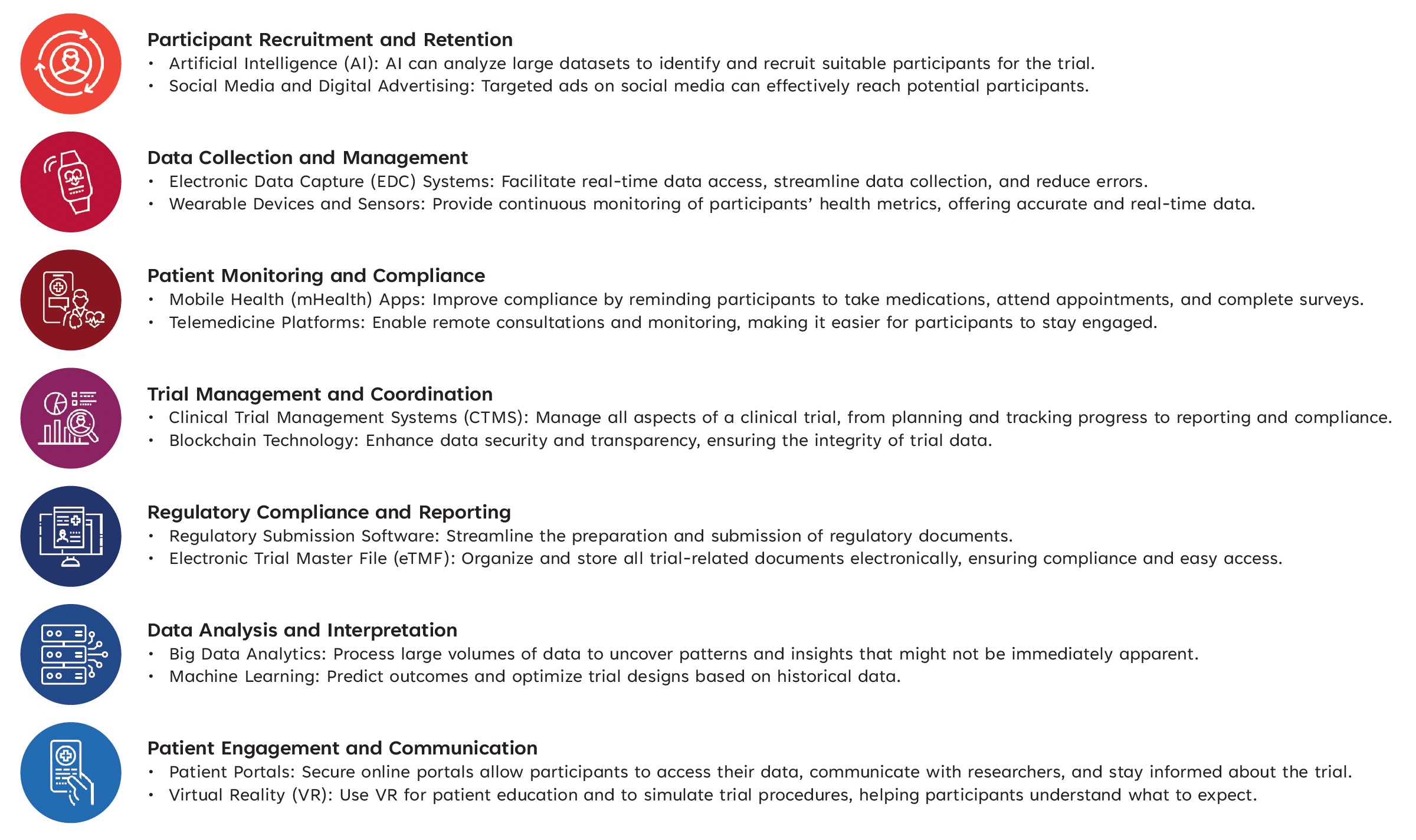 Participant Recruitment and Retention
• Artificial Intelligence (AI): AI can analyze large datasets to identify and recruit suitable participants for the trial.
• Social Media and Digital Advertising: Targeted ads on social media can effectively reach potential participants.

Data Collection and Management
• Electronic Data Capture (EDC) Systems: Facilitate real-time data access, streamline data collection, and reduce errors.
• Wearable Devices and Sensors: Provide continuous monitoring of participants' health metrics, offering accurate and real-time data.

Patient Monitoring and Compliance
• Mobile Health (mHealth) Apps: Improve compliance by reminding participants to take medications, attend appointments, and complete surveys.
• Telemedicine Platforms: Enable remote consultations and monitoring, making it easier for participants to stay engaged.

Trial Management and Coordination
• Clinical Trial Management Systems (CTMS): Manage all aspects of a clinical trial, from planning and tracking progress to reporting and compliance.
• Blockchain Technology: Enhance data security and transparency, ensuring the integrity of trial data.

Regulatory Compliance and Reporting
• Regulatory Submission Software: Streamline the preparation and submission of regulatory documents.
• Electronic Trial Master File (eTMF): Organize and store all trial-related documents electronically, ensuring compliance and easy access.

Data Analysis and Interpretation
• Big Data Analytics: Process large volumes of data to uncover patterns and insights that might not be immediately apparent.
• Machine Learning: Predict outcomes and optimize trial designs based on historical data.

Patient Engagement and Communication
• Patient Portals: Secure online portals allow participants to access their data, communicate with researchers, and stay informed about the trial.
• Virtual Reality (VR): Use VR for patient education and to simulate trial procedures, helping participants understand what to expect.